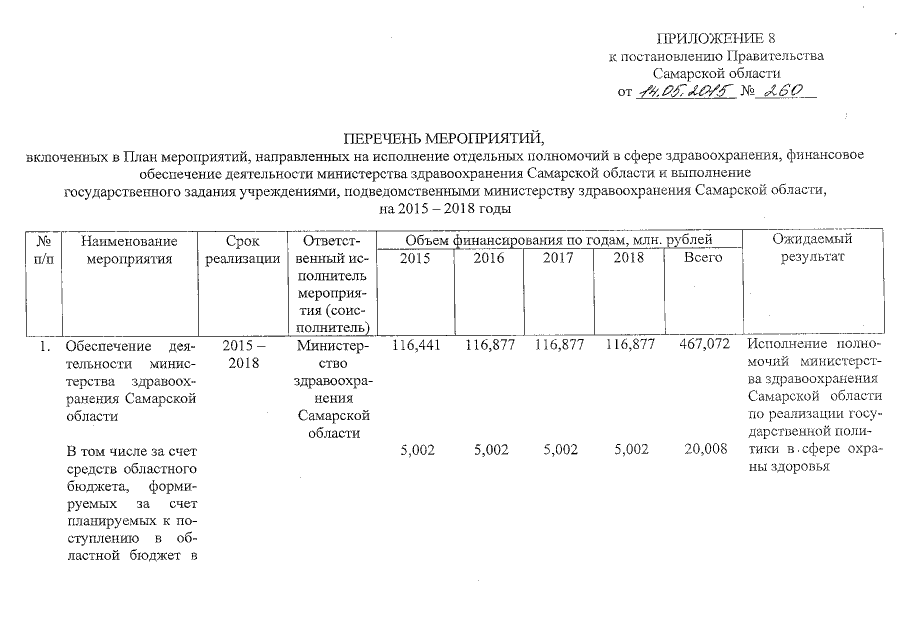 ПРИЛОЖЕНИЕ 8
к постановлению Правительства Самарской области
от 14.05.2015 № 260

ПЕРЕЧЕНЬ МЕРОПРИЯТИЙ,
включенных в План мероприятий, направленных на исполнение отдельных полномочий в сфере здравоохранения, финансовое обеспечение деятельности министерства здравоохранения Самарской области и выполнение государственного задания учреждениями, подведомственными министерству здравоохранения Самарской области, на 2015 – 2018 годы

| № п/п | Наименование мероприятия | Срок реализации | Ответственный исполнитель мероприятия (соисполнитель) | Объем финансирования по годам, млн. рублей 2015 | 2016 | 2017 | 2018 | Всего | Ожидаемый результат |
|---|---|---|---|---|---|---|---|---|---|
| 1. | Обеспечение деятельности министерства здравоохранения Самарской области | 2015 – 2018 | Министерство здравоохранения Самарской области | 116,441 | 116,877 | 116,877 | 116,877 | 467,072 | Исполнение полномочий министерства здравоохранения Самарской области по реализации государственной политики в сфере охраны здоровья |
| | В том числе за счет средств областного бюджета, формируемых за счет планируемых к поступлению в областной бюджет в | | | 5,002 | 5,002 | 5,002 | 5,002 | 20,008 | |